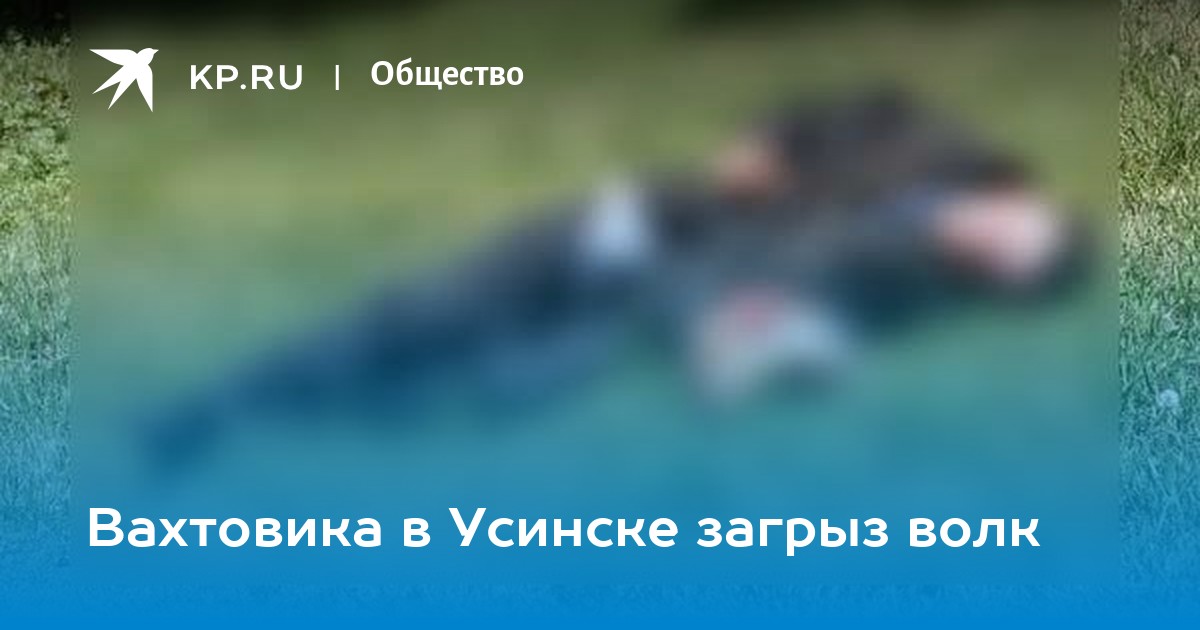 KP.RU | Общество

Вахтовика в Усинске загрыз волк